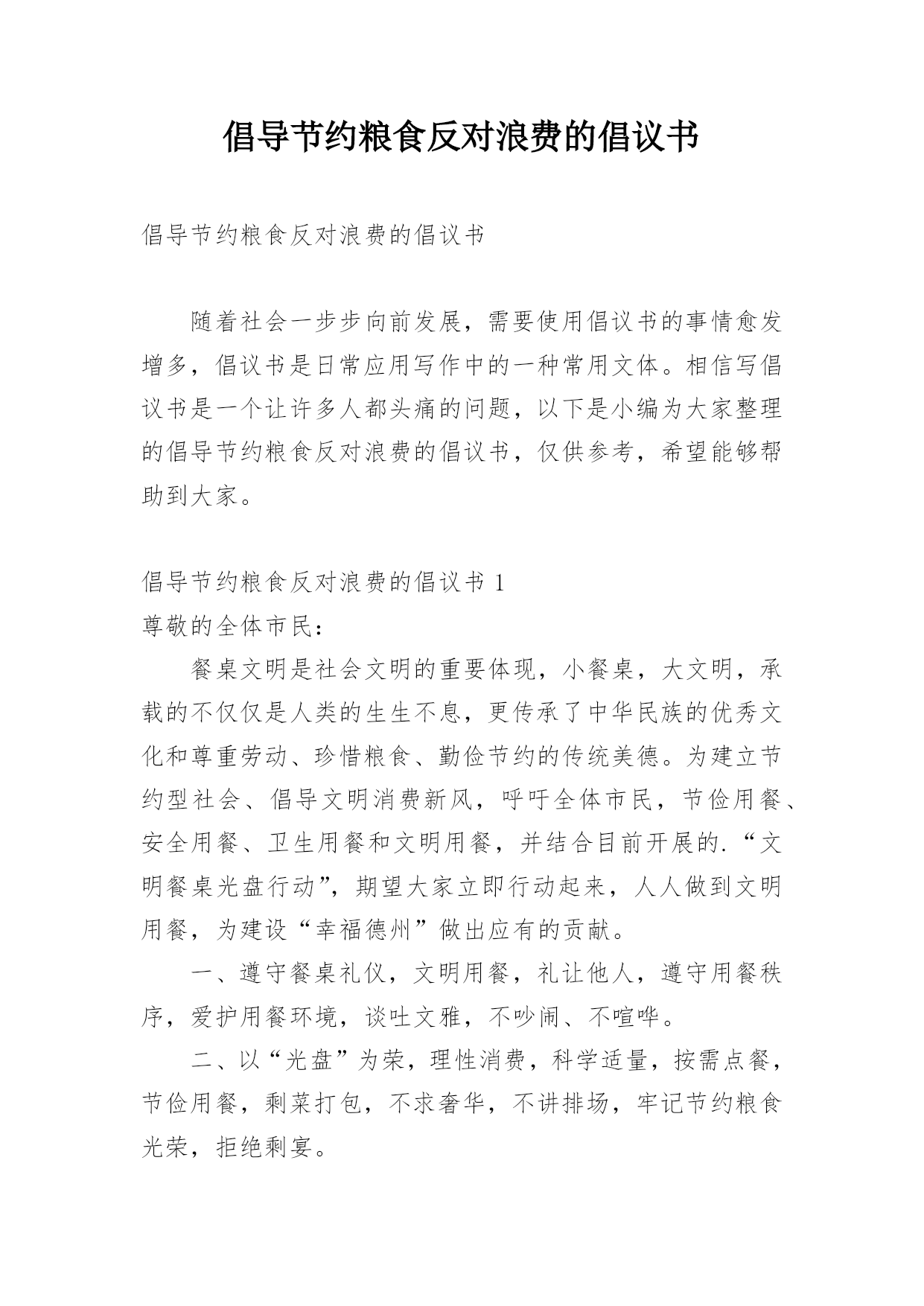 倡导节约粮食反对浪费的倡议书

倡导节约粮食反对浪费的倡议书

随着社会一步步向前发展，需要使用倡议书的事情愈发增多，倡议书是日常应用写作中的一种常用文体。相信写倡议书是一个让许多人都头痛的问题，以下是小编为大家整理的倡导节约粮食反对浪费的倡议书，仅供参考，希望能够帮助到大家。

倡导节约粮食反对浪费的倡议书 1
尊敬的全体市民：

餐桌文明是社会文明的重要体现，小餐桌，大文明，承载的不仅仅是人类的生生不息，更传承了中华民族的优秀文化和尊重劳动、珍惜粮食、勤俭节约的传统美德。为建立节约型社会、倡导文明消费新风，呼吁全体市民，节俭用餐、安全用餐、卫生用餐和文明用餐，并结合目前开展的.“文明餐桌光盘行动”，期望大家立即行动起来，人人做到文明用餐，为建设“幸福德州”做出应有的贡献。

一、遵守餐桌礼仪，文明用餐，礼让他人，遵守用餐秩序，爱护用餐环境，谈吐文雅，不吵闹、不喧哗。

二、以“光盘”为荣，理性消费，科学适量，按需点餐，节俭用餐，剩菜打包，不求奢华，不讲排场，牢记节约粮食光荣，拒绝剩宴。